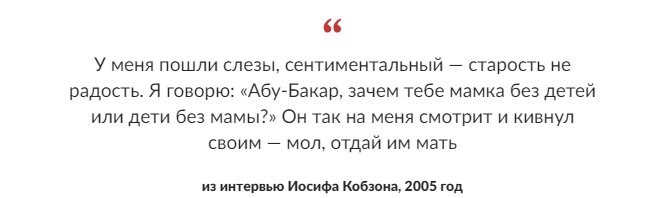 “

У меня пошли слезы, сентиментальный — старость не радость. Я говорю: «Абу-Бакар, зачем тебе мамка без детей или дети без мамы?» Он так на меня смотрит и кивнул своим — мол, отдай им мать

из интервью Иосифа Кобзона, 2005 год